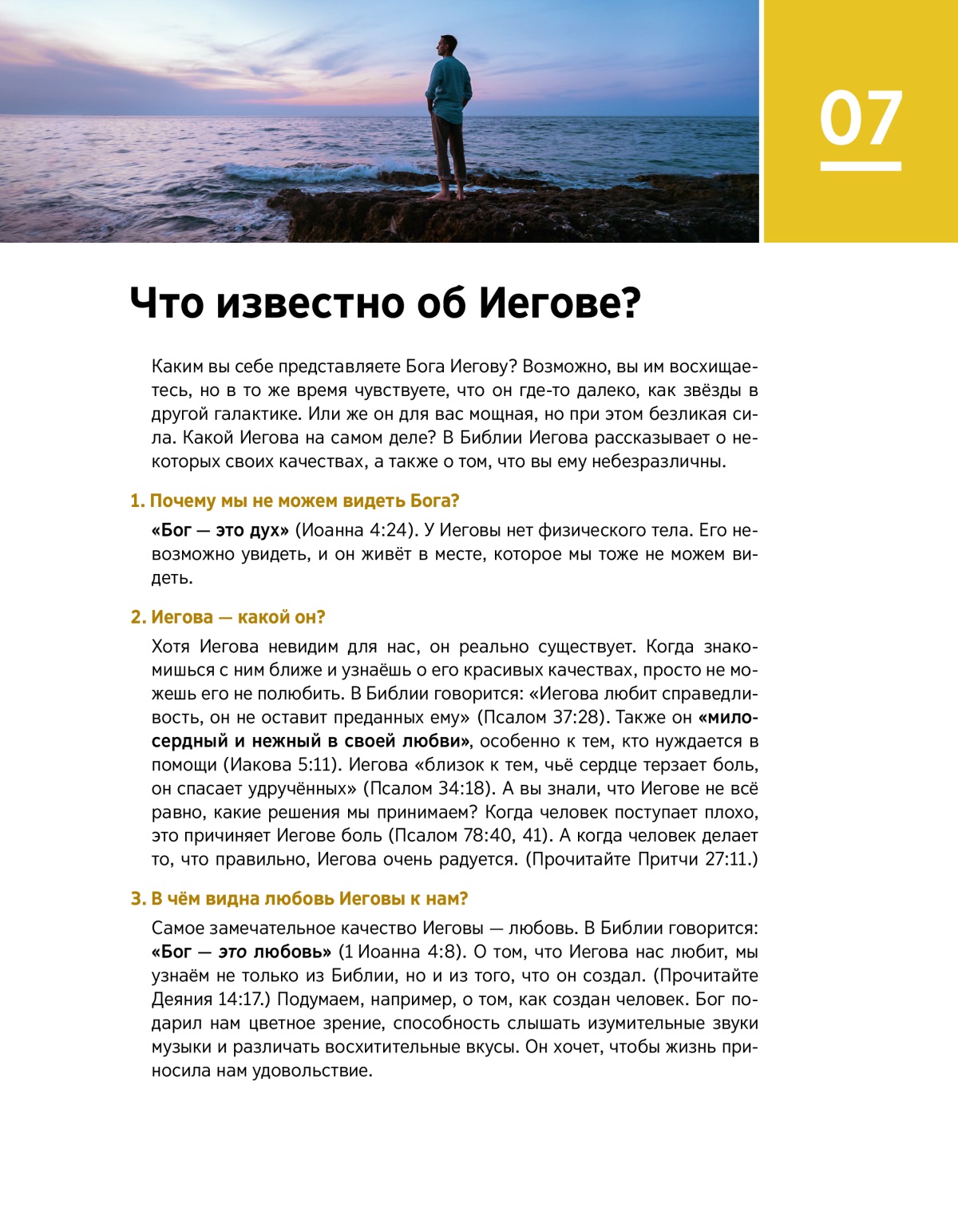 07

Что известно об Иегове?

Каким вы себе представляете Бога Иегову? Возможно, вы им восхищаетесь, но в то же время чувствуете, что он где-то далеко, как звёзды в другой галактике. Или же он для вас мощная, но при этом безликая сила. Какой Иегова на самом деле? В Библии Иегова рассказывает о некоторых своих качествах, а также о том, что вы ему небезразличны.

1. Почему мы не можем видеть Бога?

«Бог — это дух» (Иоанна 4:24). У Иеговы нет физического тела. Его невозможно увидеть, и он живёт в месте, которое мы тоже не можем видеть.

2. Иегова — какой он?

Хотя Иегова невидим для нас, он реально существует. Когда знакомишься с ним ближе и узнаёшь о его красивых качествах, просто не можешь его не полюбить. В Библии говорится: «Иегова любит справедливость, он не оставит преданных ему» (Псалом 37:28). Также он «милосердный и нежный в своей любви», особенно к тем, кто нуждается в помощи (Иакова 5:11). Иегова «близок к тем, чьё сердце терзает боль, он спасает удручённых» (Псалом 34:18). А вы знали, что Иегове не всё равно, какие решения мы принимаем? Когда человек поступает плохо, это причиняет Иегове боль (Псалом 78:40, 41). А когда человек делает то, что правильно, Иегова очень радуется. (Прочитайте Притчи 27:11.)

3. В чём видна любовь Иеговы к нам?

Самое замечательное качество Иеговы — любовь. В Библии говорится: «Бог — это любовь» (1 Иоанна 4:8). О том, что Иегова нас любит, мы узнаём не только из Библии, но и из того, что он создал. (Прочитайте Деяния 14:17.) Подумаем, например, о том, как создан человек. Бог подарил нам цветное зрение, способность слышать изумительные звуки музыки и различать восхитительные вкусы. Он хочет, чтобы жизнь приносила нам удовольствие.